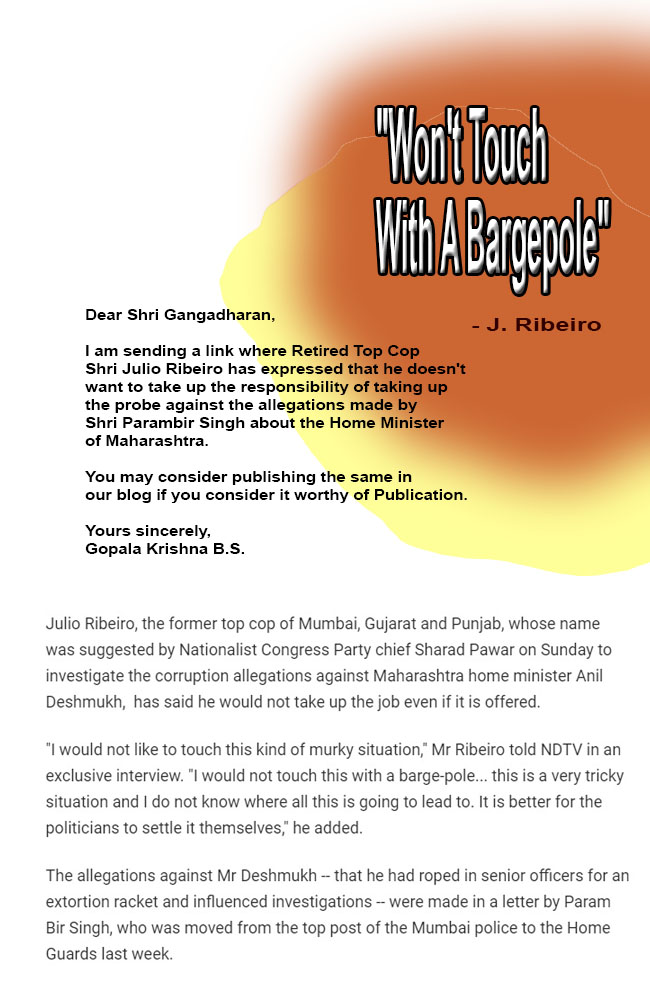 "Won't Touch With A Bargepole"

- J. Ribeiro

Dear Shri Gangadharan,

I am sending a link where Retired Top Cop Shri Julio Ribeiro has expressed that he doesn't want to take up the responsibility of taking up the probe against the allegations made by Shri Parambir Singh about the Home Minister of Maharashtra.

You may consider publishing the same in our blog if you consider it worthy of Publication.

Yours sincerely,
Gopala Krishna B.S.

Julio Ribeiro, the former top cop of Mumbai, Gujarat and Punjab, whose name was suggested by Nationalist Congress Party chief Sharad Pawar on Sunday to investigate the corruption allegations against Maharashtra home minister Anil Deshmukh, has said he would not take up the job even if it is offered.

"I would not like to touch this kind of murky situation," Mr Ribeiro told NDTV in an exclusive interview. "I would not touch this with a barge-pole... this is a very tricky situation and I do not know where all this is going to lead to. It is better for the politicians to settle it themselves," he added.

The allegations against Mr Deshmukh -- that he had roped in senior officers for an extortion racket and influenced investigations -- were made in a letter by Param Bir Singh, who was moved from the top post of the Mumbai police to the Home Guards last week.